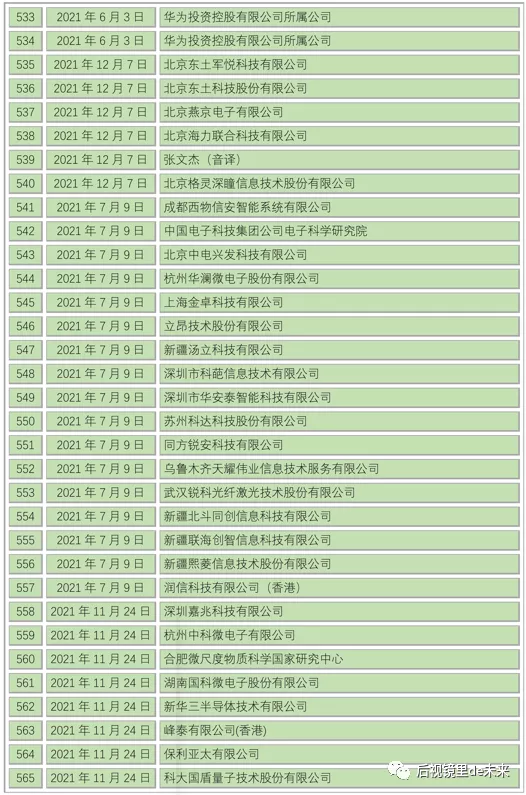 | 533 | 2021年6月3日 | 华为投资控股有限公司所属公司 |
|---|---|---|
| 534 | 2021年6月3日 | 华为投资控股有限公司所属公司 |
| 535 | 2021年12月7日 | 北京东土军悦科技有限公司 |
| 536 | 2021年12月7日 | 北京东土科技股份有限公司 |
| 537 | 2021年12月7日 | 北京燕京电子有限公司 |
| 538 | 2021年12月7日 | 北京海力联合科技有限公司 |
| 539 | 2021年12月7日 | 张文杰（音译） |
| 540 | 2021年12月7日 | 北京格灵深瞳信息技术股份有限公司 |
| 541 | 2021年7月9日 | 成都西物信安智能系统有限公司 |
| 542 | 2021年7月9日 | 中国电子科技集团公司电子科学研究院 |
| 543 | 2021年7月9日 | 北京中电兴发科技有限公司 |
| 544 | 2021年7月9日 | 杭州华澜微电子股份有限公司 |
| 545 | 2021年7月9日 | 上海金卓科技有限公司 |
| 546 | 2021年7月9日 | 立昂技术股份有限公司 |
| 547 | 2021年7月9日 | 新疆汤立科技有限公司 |
| 548 | 2021年7月9日 | 深圳市科葩信息技术有限公司 |
| 549 | 2021年7月9日 | 深圳市华安泰智能科技有限公司 |
| 550 | 2021年7月9日 | 苏州科达科技股份有限公司 |
| 551 | 2021年7月9日 | 同方锐安科技有限公司 |
| 552 | 2021年7月9日 | 乌鲁木齐天耀伟业信息技术服务有限公司 |
| 553 | 2021年7月9日 | 武汉锐科光纤激光技术股份有限公司 |
| 554 | 2021年7月9日 | 新疆北斗同创信息科技有限公司 |
| 555 | 2021年7月9日 | 新疆联海创智信息科技有限公司 |
| 556 | 2021年7月9日 | 新疆熙菱信息技术股份有限公司 |
| 557 | 2021年7月9日 | 润信科技有限公司（香港） |
| 558 | 2021年11月24日 | 深圳嘉兆科技有限公司 |
| 559 | 2021年11月24日 | 杭州中科微电子有限公司 |
| 560 | 2021年11月24日 | 合肥微尺度物质科学国家研究中心 |
| 561 | 2021年11月24日 | 湖南国科微电子股份有限公司 |
| 562 | 2021年11月24日 | 新华三半导体技术有限公司 |
| 563 | 2021年11月24日 | 峰泰有限公司(香港) |
| 564 | 2021年11月24日 | 保利亚太有限公司 |
| 565 | 2021年11月24日 | 科大国盾量子技术股份有限公司 |

后视镜里de未来